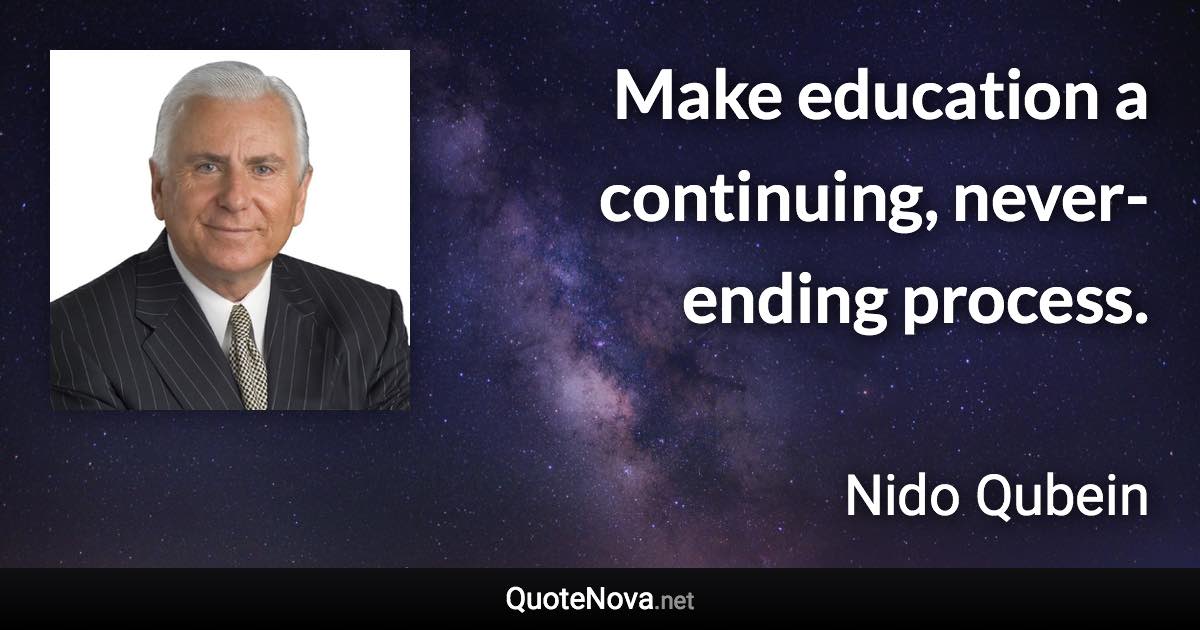 Make education a continuing, never-ending process.

Nido Qubein

QuoteNova.net